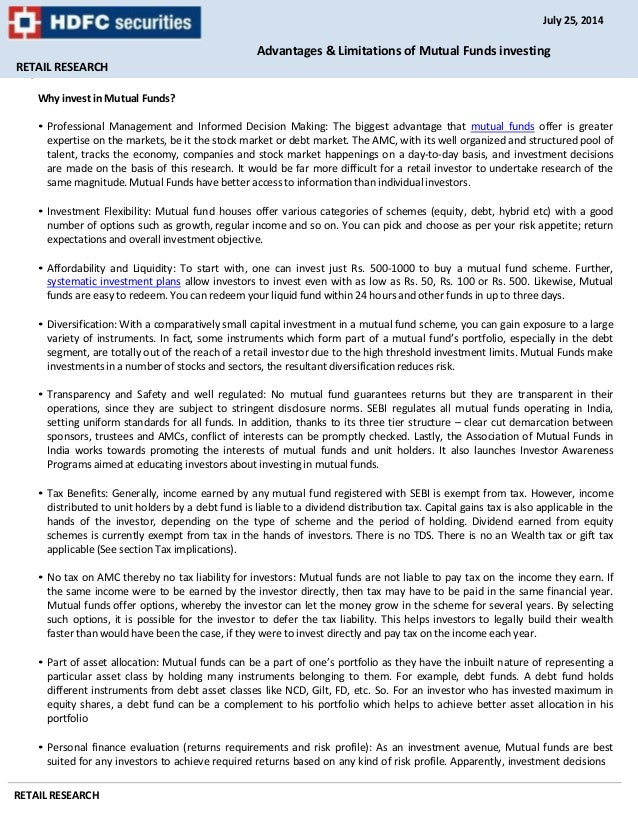 HDFC securities

July 25, 2014

Advantages & Limitations of Mutual Funds investing

RETAIL RESEARCH

Why invest in Mutual Funds?

• Professional Management and Informed Decision Making: The biggest advantage that mutual funds offer is greater expertise on the markets, be it the stock market or debt market. The AMC, with its well organized and structured pool of talent, tracks the economy, companies and stock market happenings on a day-to-day basis, and investment decisions are made on the basis of this research. It would be far more difficult for a retail investor to undertake research of the same magnitude. Mutual Funds have better access to information than individual investors.

• Investment Flexibility: Mutual fund houses offer various categories of schemes (equity, debt, hybrid etc) with a good number of options such as growth, regular income and so on. You can pick and choose as per your risk appetite; return expectations and overall investment objective.

• Affordability and Liquidity: To start with, one can invest just Rs. 500-1000 to buy a mutual fund scheme. Further, systematic investment plans allow investors to invest even with as low as Rs. 50, Rs. 100 or Rs. 500. Likewise, Mutual funds are easy to redeem. You can redeem your liquid fund within 24 hours and other funds in up to three days.

• Diversification: With a comparatively small capital investment in a mutual fund scheme, you can gain exposure to a large variety of instruments. In fact, some instruments which form part of a mutual fund's portfolio, especially in the debt segment, are totally out of the reach of a retail investor due to the high threshold investment limits. Mutual Funds make investments in a number of stocks and sectors, the resultant diversification reduces risk.

• Transparency and Safety and well regulated: No mutual fund guarantees returns but they are transparent in their operations, since they are subject to stringent disclosure norms. SEBI regulates all mutual funds operating in India, setting uniform standards for all funds. In addition, thanks to its three tier structure – clear cut demarcation between sponsors, trustees and AMCs, conflict of interests can be promptly checked. Lastly, the Association of Mutual Funds in India works towards promoting the interests of mutual funds and unit holders. It also launches Investor Awareness Programs aimed at educating investors about investing in mutual funds.

• Tax Benefits: Generally, income earned by any mutual fund registered with SEBI is exempt from tax. However, income distributed to unit holders by a debt fund is liable to a dividend distribution tax. Capital gains tax is also applicable in the hands of the investor, depending on the type of scheme and the period of holding. Dividend earned from equity schemes is currently exempt from tax in the hands of investors. There is no TDS. There is no an Wealth tax or gift tax applicable (See section Tax implications).

• No tax on AMC thereby no tax liability for investors: Mutual funds are not liable to pay tax on the income they earn. If the same income were to be earned by the investor directly, then tax may have to be paid in the same financial year. Mutual funds offer options, whereby the investor can let the money grow in the scheme for several years. By selecting such options, it is possible for the investor to defer the tax liability. This helps investors to legally build their wealth faster than would have been the case, if they were to invest directly and pay tax on the income each year.

• Part of asset allocation: Mutual funds can be a part of one's portfolio as they have the inbuilt nature of representing a particular asset class by holding many instruments belonging to them. For example, debt funds. A debt fund holds different instruments from debt asset classes like NCD, Gilt, FD, etc. So. For an investor who has invested maximum in equity shares, a debt fund can be a complement to his portfolio which helps to achieve better asset allocation in his portfolio

• Personal finance evaluation (returns requirements and risk profile): As an investment avenue, Mutual funds are best suited for any investors to achieve required returns based on any kind of risk profile. Apparently, investment decisions

RETAIL RESEARCH